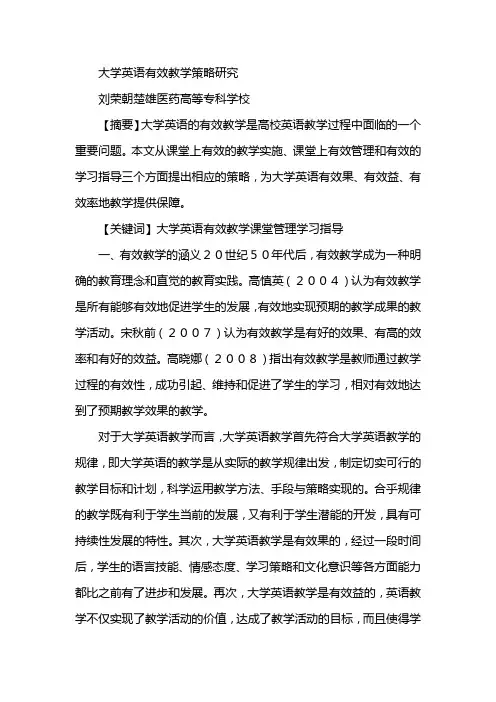 大学英语有效教学策略研究

刘荣朝楚雄医药高等专科学校

【摘要】大学英语的有效教学是高校英语教学过程中面临的一个重要问题。本文从课堂上有效的教学实施、课堂上有效管理和有效的学习指导三个方面提出相应的策略，为大学英语有效果、有效益、有效率地教学提供保障。

【关键词】大学英语有效教学课堂管理学习指导

一、有效教学的涵义２０世纪５０年代后，有效教学成为一种明确的教育理念和直觉的教育实践。高慎英（２００４）认为有效教学是所有能够有效地促进学生的发展，有效地实现预期的教学成果的教学活动。宋秋前（２００７）认为有效教学是有好的效果、有高的效率和有好的效益。高晓娜（２００８）指出有效教学是教师通过教学过程的有效性，成功引起、维持和促进了学生的学习，相对有效地达到了预期教学效果的教学。

对于大学英语教学而言，大学英语教学首先符合大学英语教学的规律，即大学英语的教学是从实际的教学规律出发，制定切实可行的教学目标和计划，科学运用教学方法、手段与策略实现的。合乎规律的教学既有利于学生当前的发展，又有利于学生潜能的开发，具有可持续性发展的特性。其次，大学英语教学是有效果的，经过一段时间后，学生的语言技能、情感态度、学习策略和文化意识等各方面能力都比之前有了进步和发展。再次，大学英语教学是有效益的，英语教学不仅实现了教学活动的价值，达成了教学活动的目标，而且使得学